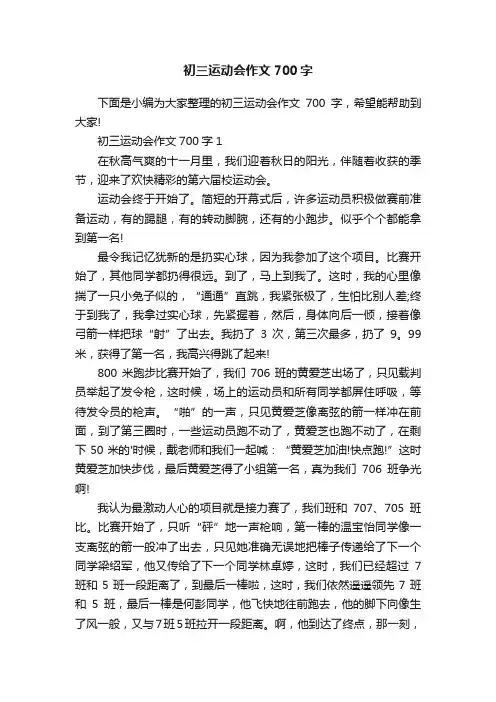 初三运动会作文 700 字

下面是小编为大家整理的初三运动会作文 700 字，希望能帮助到大家!

初三运动会作文 700 字 1

在秋高气爽的十一月里，我们迎着秋日的阳光，伴随着收获的季节，迎来了欢快精彩的第六届校运动会。

运动会终于开始了。简短的开幕式后，许多运动员积极做赛前准备运动，有的踢腿，有的转动脚腕，还有的小跑步。似乎个个都能拿到第一名!

最令我记忆犹新的是扔实心球，因为我参加了这个项目。比赛开始了，其他同学都扔得很远。到了，马上到我了。这时，我的心里像揣了一只小兔子似的，“通通”直跳，我紧张极了，生怕比别人差;终于到我了，我拿过实心球，先紧握着，然后，身体向后一倾，接着像弓箭一样把球“射”了出去。我扔了 3 次，第三次最多，扔了 9。99 米，获得了第一名，我高兴得跳了起来!

800 米跑步比赛开始了，我们 706 班的黄爱芝出场了，只见裁判员举起了发令枪，这时候，场上的运动员和所有同学都屏住呼吸，等待发令员的枪声。“啪”的一声，只见黄爱芝像离弦的箭一样冲在前面，到了第三圈时，一些运动员跑不动了，黄爱芝也跑不动了，在剩下 50 米的'时候，戴老师和我们一起喊：“黄爱芝加油!快点跑!”这时黄爱芝加快步伐，最后黄爱芝得了小组第一名，真为我们 706 班争光啊!

我认为最激动人心的项目就是接力赛了，我们班和 707、705 班比。比赛开始了，只听“砰”地一声枪响，第一棒的温宝怡同学像一支离弦的箭一般冲了出去，只见她准确无误地把棒子传递给了下一个同学梁绍军，他又传给了下一个同学林卓婷，这时，我们已经超过 7 班和 5 班一段距离了，到最后一棒啦，这时，我们依然遥遥领先 7 班和 5 班，最后一棒是何彭同学，他飞快地往前跑去，他的脚下向像生了风一般，又与7班5班拉开一段距离。啊，他到达了终点，那一刻，